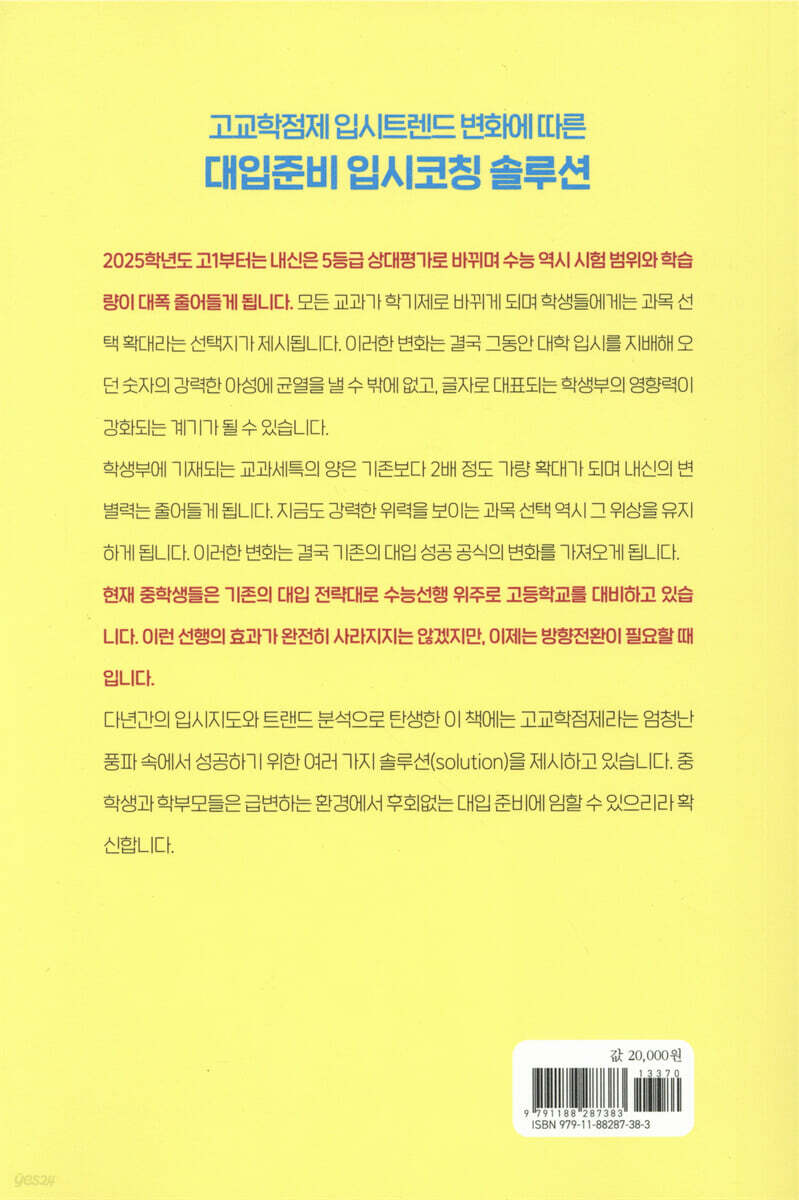 고교학점제 입시트렌드 변화에 따른
대입준비 입시코칭 솔루션

2025학년도 고1부터는 내신은 5등급 상대평가로 바뀌며 수능 역시 시험 범위와 학습량이 대폭 줄어들게 됩니다. 모든 교과가 학기제로 바뀌게 되며 학생들에게는 과목 선택 확대라는 선택지가 제시됩니다. 이러한 변화는 결국 그동안 대학 입시를 지배해 오던 숫자의 강력한 아성에 균열을 낼 수 밖에 없고, 글자로 대표되는 학생부의 영향력이 강화되는 계기가 될 수 있습니다.

학생부에 기재되는 교과세특의 양은 기존보다 2배 정도 가량 확대가 되며 내신의 변별력는 줄어들게 됩니다. 지금도 강력한 위력을 보이는 과목 선택 역시 그 위상을 유지하게 됩니다. 이러한 변화는 결국 기존의 대입 성공 공식의 변화를 가져오게 됩니다.

현재 중학생들은 기존의 대입 전략대로 수능선행 위주로 고등학교를 대비하고 있습니다. 이런 선행의 효과가 완전히 사라지지는 않겠지만, 이제는 방향전환이 필요할 때입니다.

다년간의 입시지도와 트랜드 분석으로 탄생한 이 책에는 고교학점제라는 엄청난 풍파 속에서 성공하기 위한 여러 가지 솔루션(solution)을 제시하고 있습니다. 중학생과 학부모들은 급변하는 환경에서 후회없는 대입 준비에 임할 수 있으리라 확신합니다.

값 20,000원
13370
9 791188 287383
ISBN 979-11-88287-38-3

yes24